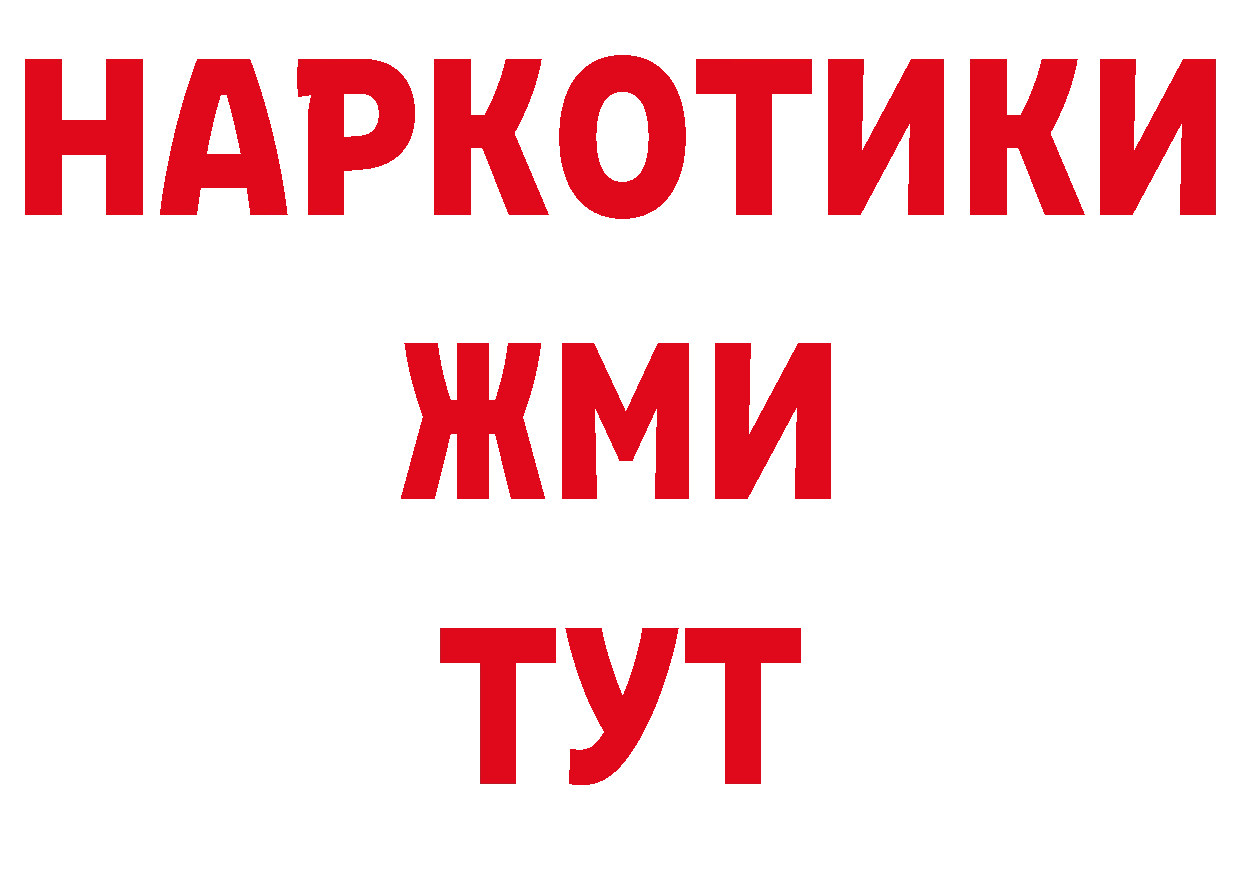 НАРКОТИКИ
ЖМИ
ТУТ